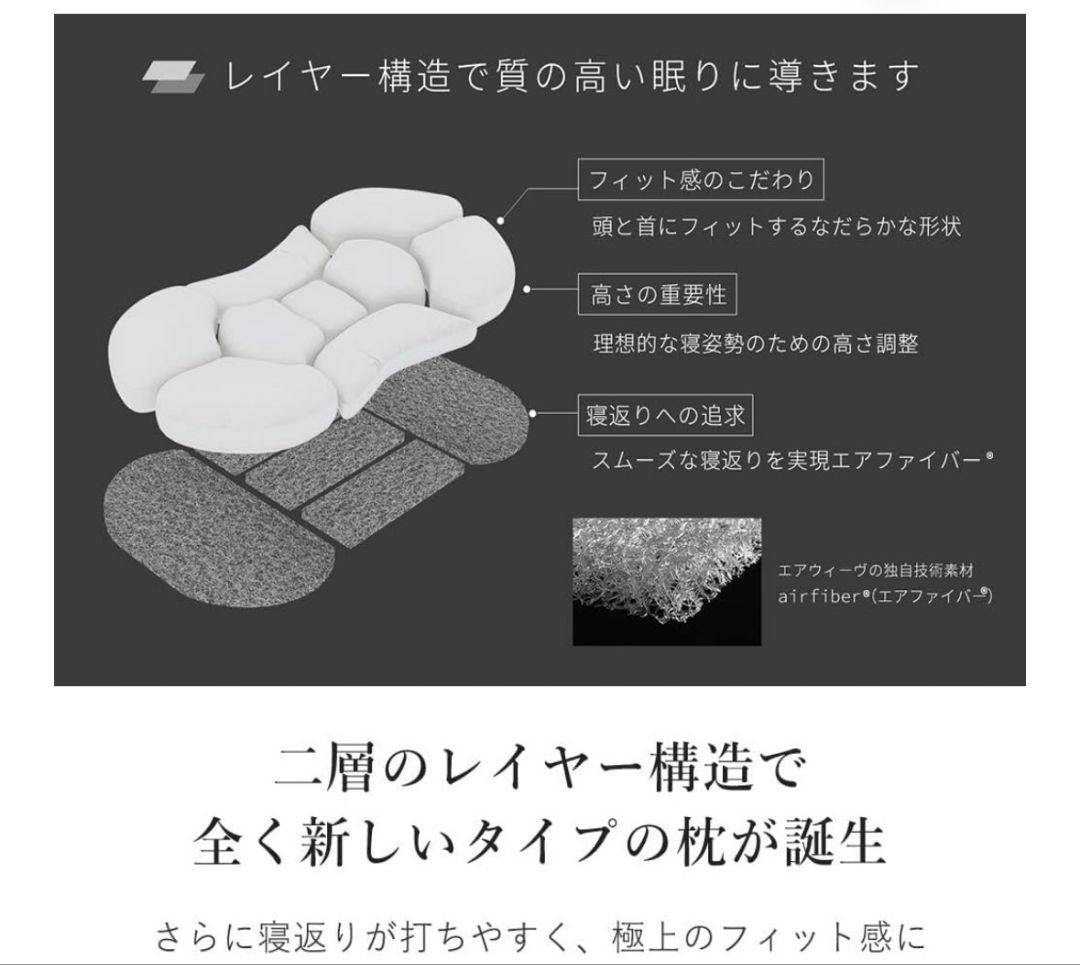 レイヤー構造で質の高い眠りに導きます

フィット感のこだわり

頭と首にフィットするなだらかな形状

高さの重要性

理想的な寝姿勢のための高さ調整

寝返りへの追求

スムーズな寝返りを実現エアファイバー®

エアウィーヴの独自技術素材
airfiber®(エアファイバー®)

二層のレイヤー構造で
全く新しいタイプの枕が誕生

さらに寝返りが打ちやすく、極上のフィット感に